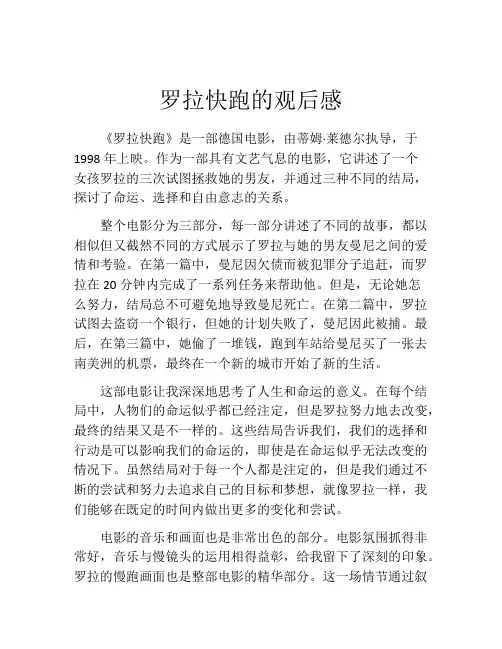 罗拉快跑的观后感

《罗拉快跑》是一部德国电影，由蒂姆·莱德尔执导，于1998年上映。作为一部具有文艺气息的电影，它讲述了一个女孩罗拉的三次试图拯救她的男友，并通过三种不同的结局，探讨了命运、选择和自由意志的关系。

整个电影分为三部分，每一部分讲述了不同的故事，都以相似但又截然不同的方式展示了罗拉与她的男友曼尼之间的爱情和考验。在第一篇中，曼尼因欠债而被犯罪分子追赶，而罗拉在20分钟内完成了一系列任务来帮助他。但是，无论她怎么努力，结局总不可避免地导致曼尼死亡。在第二篇中，罗拉试图去盗窃一个银行，但她的计划失败了，曼尼因此被捕。最后，在第三篇中，她偷了一堆钱，跑到车站给曼尼买了一张去南美洲的机票，最终在一个新的城市开始了新的生活。

这部电影让我深深地思考了人生和命运的意义。在每个结局中，人物们的命运似乎都已经注定，但是罗拉努力地去改变，最终的结果又是不一样的。这些结局告诉我们，我们的选择和行动是可以影响我们的命运的，即使是在命运似乎无法改变的情况下。虽然结局对于每一个人都是注定的，但是我们通过不断的尝试和努力去追求自己的目标和梦想，就像罗拉一样，我们能够在既定的时间内做出更多的变化和尝试。

电影的音乐和画面也是非常出色的部分。电影氛围抓得非常好，音乐与慢镜头的运用相得益彰，给我留下了深刻的印象。罗拉的慢跑画面也是整部电影的精华部分。这一场情节通过叙